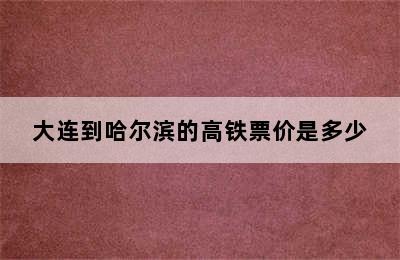 大连到哈尔滨的高铁票价是多少